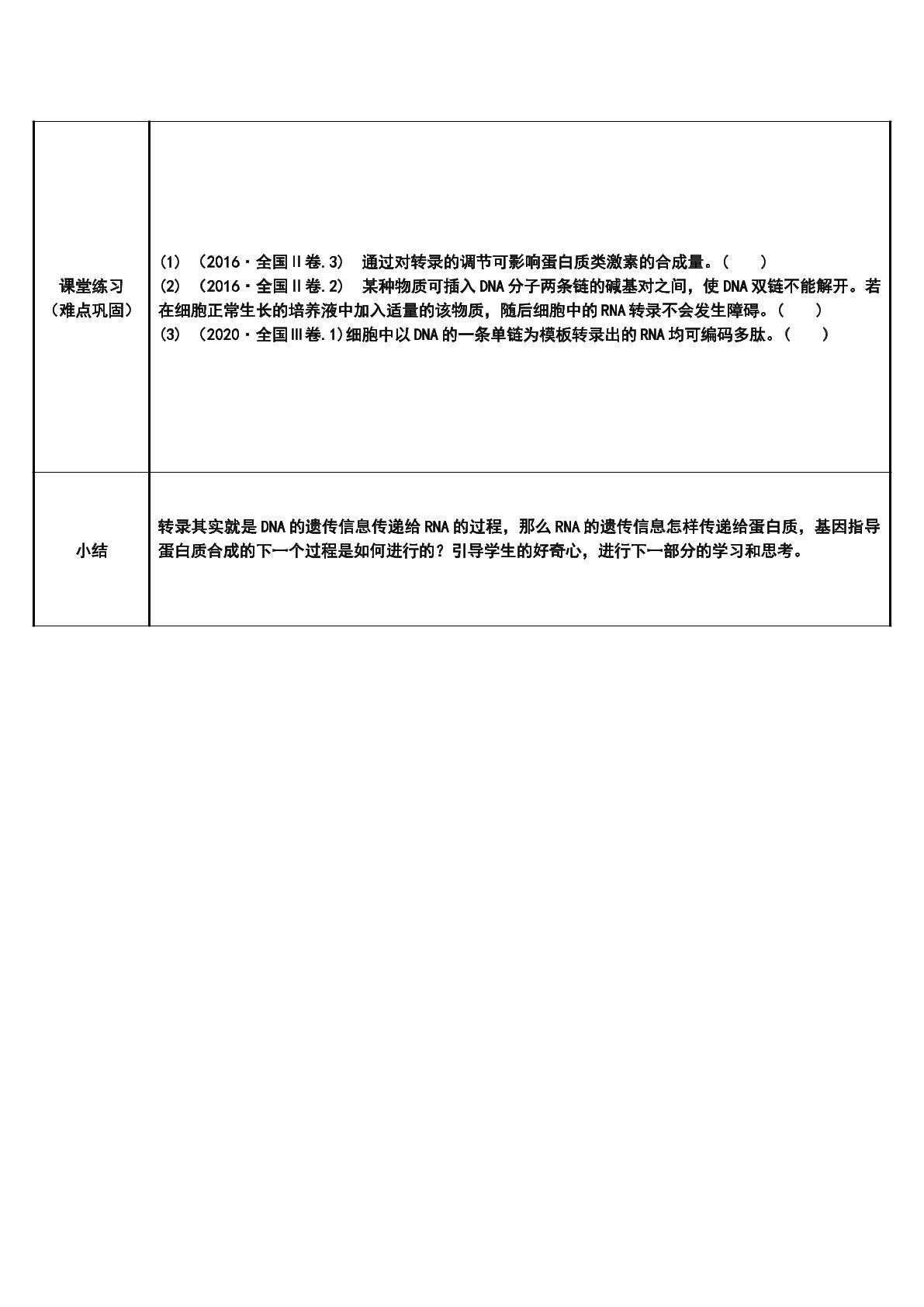 | 课堂练习（难点巩固） | (1)（2016·全国Ⅱ卷.3） 通过对转录的调节可影响蛋白质类激素的合成量。（ ） (2)（2016·全国Ⅱ卷.2） 某种物质可插入DNA分子两条链的碱基对之间，使DNA双链不能解开。若在细胞正常生长的培养液中加入适量的该物质，随后细胞中的RNA转录不会发生障碍。（ ） (3)（2020·全国Ⅲ卷.1)细胞中以DNA的一条单链为模板转录出的RNA均可编码多肽。（ ） |
|---|---|
| 小结 | 转录其实就是DNA的遗传信息传递给RNA的过程，那么RNA的遗传信息怎样传递给蛋白质，基因指导蛋白质合成的下一个过程是如何进行的？引导学生的好奇心，进行下一部分的学习和思考。 |